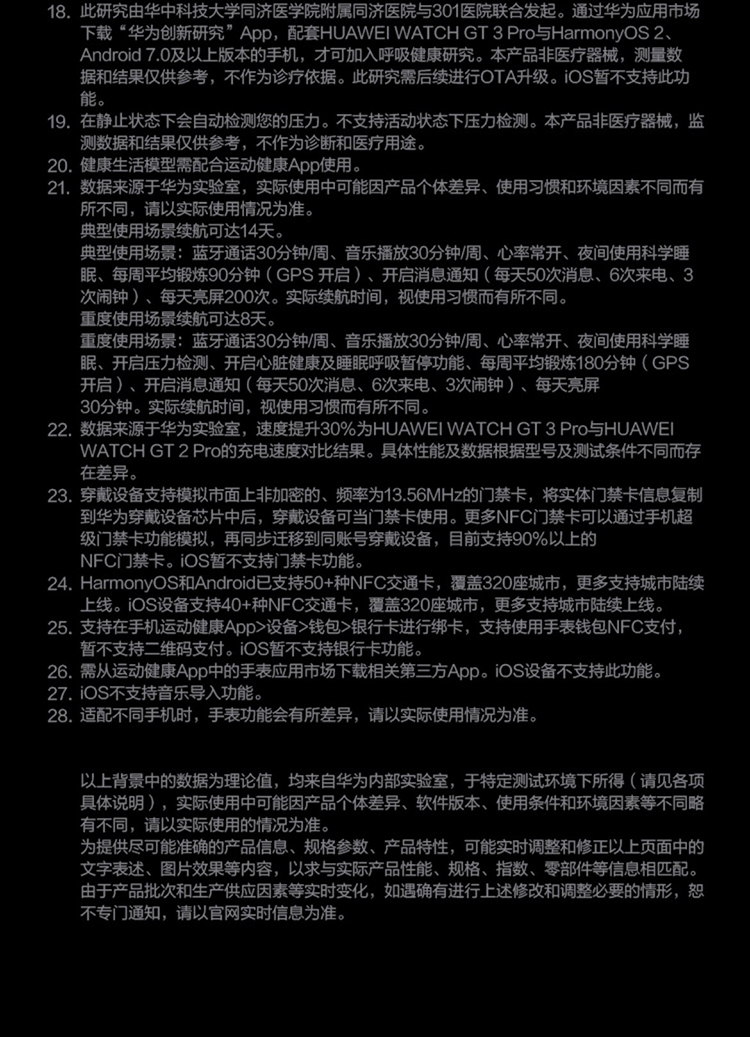 18. 此研究由华中科技大学同济医学院附属同济医院与301医院联合发起。通过华为应用市场下载“华为创新研究”App，配套HUAWEI WATCH GT 3 Pro与HarmonyOS 2、Android 7.0及以上版本的手机，才可加入呼吸健康研究。本产品非医疗器械，测量数据和结果仅供参考，不作为诊疗依据。此研究需后续进行OTA升级。iOS暂不支持此功能。
19. 在静止状态下会自动检测您的压力。不支持活动状态下压力检测。本产品非医疗器械，监测数据和结果仅供参考，不作为诊断和医疗用途。
20. 健康生活模型需配合运动健康App使用。
21. 数据来源于华为实验室，实际使用中可能因产品个体差异、使用习惯和环境因素不同而有所不同，请以实际使用情况为准。
典型使用场景续航可达14天。
典型使用场景：蓝牙通话30分钟/周、音乐播放30分钟/周、心率常开、夜间使用科学睡眠、每周平均锻炼90分钟（GPS 开启）、开启消息通知（每天50次消息、6次来电、3次闹钟）、每天亮屏200次。实际续航时间，视使用习惯而有所不同。
重度使用场景续航可达8天。
重度使用场景：蓝牙通话30分钟/周、音乐播放30分钟/周、心率常开、夜间使用科学睡眠、开启压力检测、开启心脏健康及睡眠呼吸暂停功能、每周平均锻炼180分钟（GPS开启）、开启消息通知（每天50次消息、6次来电、3次闹钟）、每天亮屏30分钟。实际续航时间，视使用习惯而有所不同。
22. 数据来源于华为实验室，速度提升30%为HUAWEI WATCH GT 3 Pro与HUAWEI WATCH GT 2 Pro的充电速度对比结果。具体性能及数据根据型号及测试条件不同而存在差异。
23. 穿戴设备支持模拟市面上非加密的、频率为13.56MHz的门禁卡，将实体门禁卡信息复制到华为穿戴设备芯片中后，穿戴设备可当门禁卡使用。更多NFC门禁卡可以通过手机超级门禁卡功能模拟，再同步迁移到同账号穿戴设备，目前支持90%以上的NFC门禁卡。iOS暂不支持门禁卡功能。
24. HarmonyOS和Android已支持50+种NFC交通卡，覆盖320座城市，更多支持城市陆续上线。iOS设备支持40+种NFC交通卡，覆盖320座城市，更多支持城市陆续上线。
25. 支持在手机运动健康App>设备>钱包>银行卡进行绑卡，支持使用手表钱包NFC支付，暂不支持二维码支付。iOS暂不支持银行卡功能。
26. 需从运动健康App中的手表应用市场下载相关第三方App。iOS设备不支持此功能。
27. iOS不支持音乐导入功能。
28. 适配不同手机时，手表功能会有所差异，请以实际使用情况为准。

以上背景中的数据为理论值，均来自华为内部实验室，于特定测试环境下所得（请见各项具体说明），实际使用中可能因产品个体差异、软件版本、使用条件和环境因素等不同略有不同，请以实际使用的情况为准。
为提供尽可能准确的产品信息、规格参数、产品特性，可能实时调整和修正以上页面中的文字表述、图片效果等内容，以求与实际产品性能、规格、指数、零部件等信息相匹配。由于产品批次和生产供应因素等实时变化，如遇确有进行上述修改和调整必要的情形，恕不专门通知，请以官网实时信息为准。